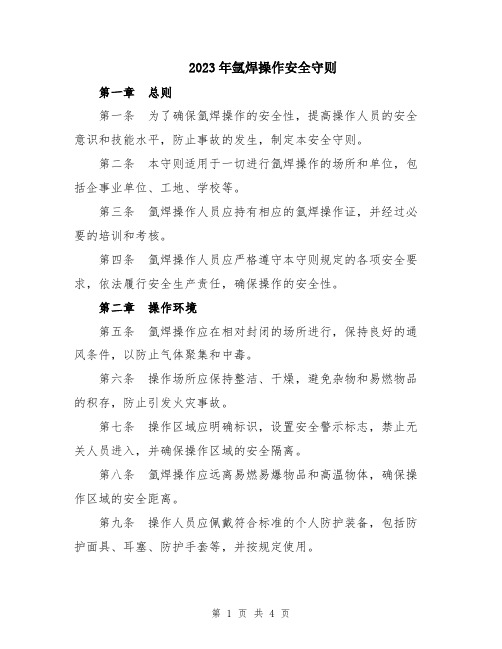 2023年氩焊操作安全守则

第一章 总则

第一条 为了确保氩焊操作的安全性，提高操作人员的安全意识和技能水平，防止事故的发生，制定本安全守则。

第二条 本守则适用于一切进行氩焊操作的场所和单位，包括企事业单位、工地、学校等。

第三条 氩焊操作人员应持有相应的氩焊操作证，并经过必要的培训和考核。

第四条 氩焊操作人员应严格遵守本守则规定的各项安全要求，依法履行安全生产责任，确保操作的安全性。

第二章 操作环境

第五条 氩焊操作应在相对封闭的场所进行，保持良好的通风条件，以防止气体聚集和中毒。

第六条 操作场所应保持整洁、干燥，避免杂物和易燃物品的积存，防止引发火灾事故。

第七条 操作区域应明确标识，设置安全警示标志，禁止无关人员进入，并确保操作区域的安全隔离。

第八条 氩焊操作应远离易燃易爆物品和高温物体，确保操作区域的安全距离。

第九条 操作人员应佩戴符合标准的个人防护装备，包括防护面具、耳塞、防护手套等，并按规定使用。

第 1 页 共 4 页